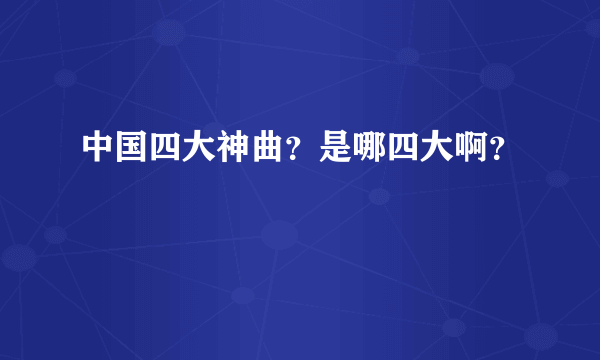 中国四大神曲？是哪四大啊？